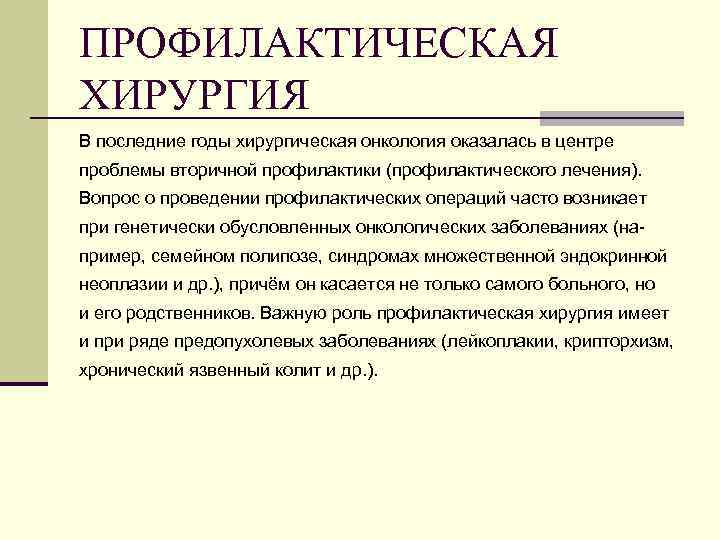 ПРОФИЛАКТИЧЕСКАЯ ХИРУРГИЯ

В последние годы хирургическая онкология оказалась в центре проблемы вторичной профилактики (профилактического лечения). Вопрос о проведении профилактических операций часто возникает при генетически обусловленных онкологических заболеваниях (например, семейном полипозе, синдромах множественной эндокринной неоплазии и др.), причём он касается не только самого больного, но и его родственников. Важную роль профилактическая хирургия имеет и при ряде предопухолевых заболеваниях (лейкоплакии, крипторхизм, хронический язвенный колит и др.).